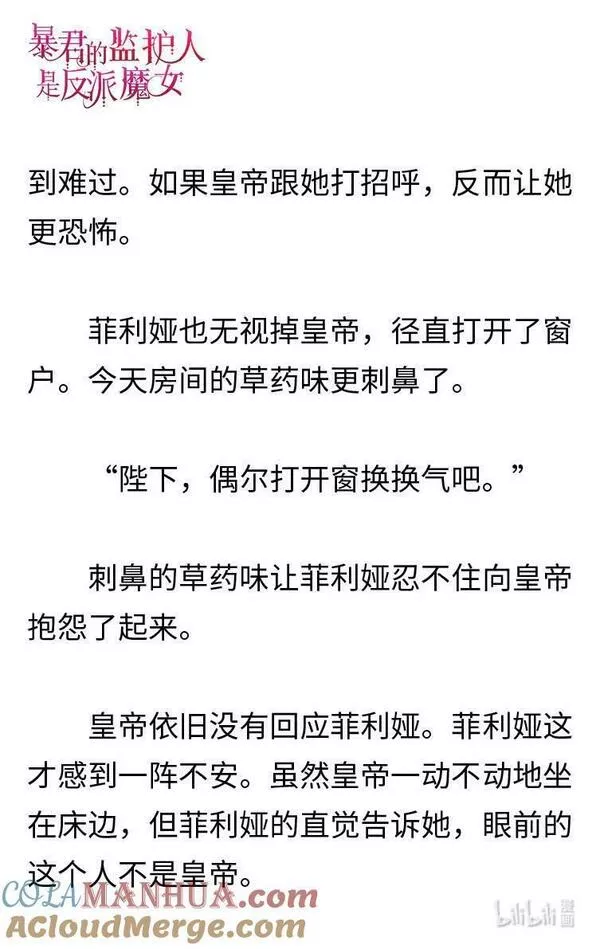 暴君的监护人是反派魔女

到难过。如果皇帝跟她打招呼，反而让她更恐怖。

菲利娅也无视掉皇帝，径直打开了窗户。今天房间的草药味更刺鼻了。

“陛下，偶尔打开窗换换气吧。”

刺鼻的草药味让菲利娅忍不住向皇帝抱怨了起来。

皇帝依旧没有回应菲利娅。菲利娅这才感到一阵不安。虽然皇帝一动不动地坐在床边，但菲利娅的直觉告诉她，眼前的这个人不是皇帝。

COLAMANHUA.com
ACloudMerge.com
bilibili 漫画